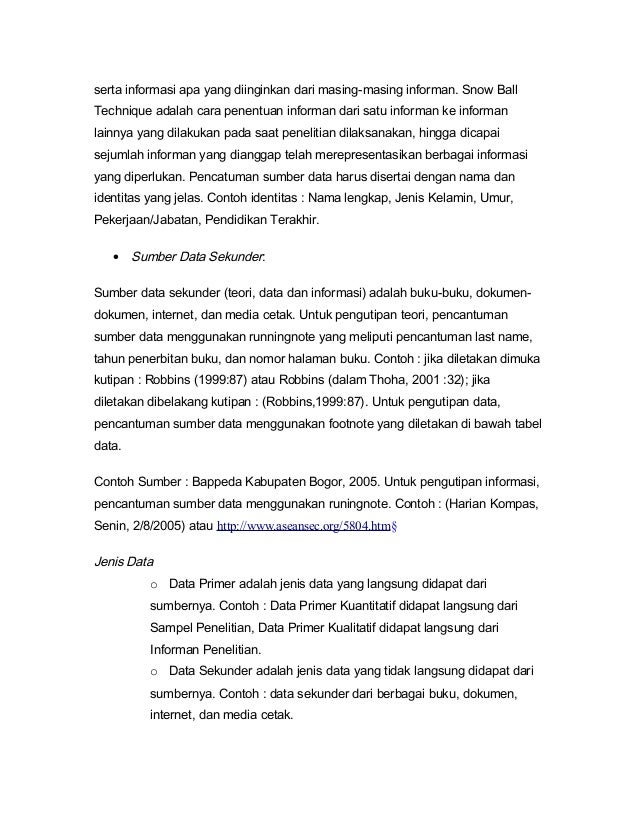 serta informasi apa yang diinginkan dari masing-masing informan. Snow Ball Technique adalah cara penentuan informan dari satu informan ke informan lainnya yang dilakukan pada saat penelitian dilaksanakan, hingga dicapai sejumlah informan yang dianggap telah merepresentasikan berbagai informasi yang diperlukan. Pencatuman sumber data harus disertai dengan nama dan identitas yang jelas. Contoh identitas : Nama lengkap, Jenis Kelamin, Umur, Pekerjaan/Jabatan, Pendidikan Terakhir.

• Sumber Data Sekunder:

Sumber data sekunder (teori, data dan informasi) adalah buku-buku, dokumen-dokumen, internet, dan media cetak. Untuk pengutipan teori, pencantuman sumber data menggunakan runningnote yang meliputi pencantuman last name, tahun penerbitan buku, dan nomor halaman buku. Contoh : jika diletakan dimuka kutipan : Robbins (1999:87) atau Robbins (dalam Thoha, 2001 :32); jika diletakan dibelakang kutipan : (Robbins,1999:87). Untuk pengutipan data, pencantuman sumber data menggunakan footnote yang diletakan di bawah tabel data.

Contoh Sumber : Bappeda Kabupaten Bogor, 2005. Untuk pengutipan informasi, pencantuman sumber data menggunakan runingnote. Contoh : (Harian Kompas, Senin, 2/8/2005) atau http://www.aseansec.org/5804.htm§

Jenis Data

○ Data Primer adalah jenis data yang langsung didapat dari sumbernya. Contoh : Data Primer Kuantitatif didapat langsung dari Sampel Penelitian, Data Primer Kualitatif didapat langsung dari Informan Penelitian.

○ Data Sekunder adalah jenis data yang tidak langsung didapat dari sumbernya. Contoh : data sekunder dari berbagai buku, dokumen, internet, dan media cetak.